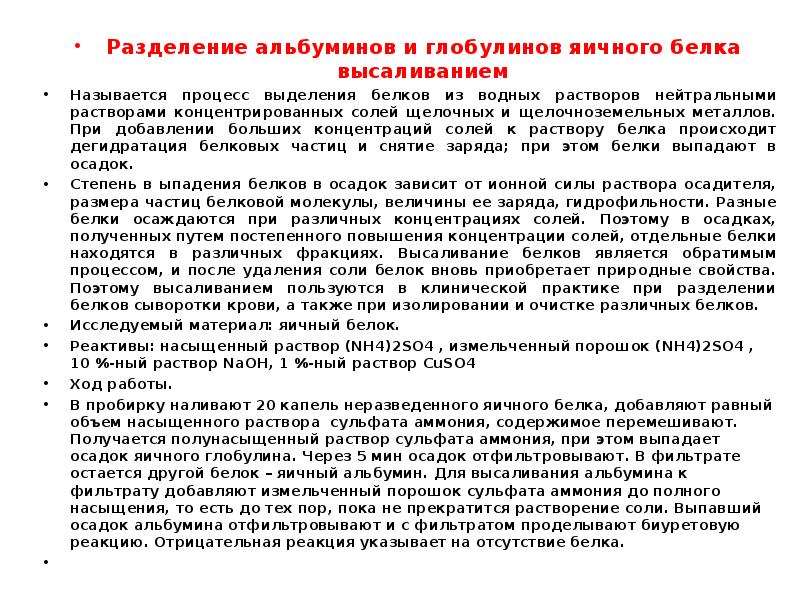 • Разделение альбуминов и глобулинов яичного белка высаливанием

• Называется процесс выделения белков из водных растворов нейтральными растворами концентрированных солей щелочных и щелочноземельных металлов. При добавлении больших концентраций солей к раствору белка происходит дегидратация белковых частиц и снятие заряда; при этом белки выпадают в осадок.

• Степень в ыпадения белков в осадок зависит от ионной силы раствора осадителя, размера частиц белковой молекулы, величины ее заряда, гидрофильности. Разные белки осаждаются при различных концентрациях солей. Поэтому в осадках, полученных путем постепенного повышения концентрации солей, отдельные белки находятся в различных фракциях. Высаливание белков является обратимым процессом, и после удаления соли белок вновь приобретает природные свойства. Поэтому высаливанием пользуются в клинической практике при разделении белков сыворотки крови, а также при изолировании и очистке различных белков.

• Исследуемый материал: яичный белок.

• Реактивы: насыщенный раствор (NH4)2SO4 , измельченный порошок (NH4)2SO4 , 10 %-ный раствор NaOH, 1 %-ный раствор CuSO4

• Ход работы.

• В пробирку наливают 20 капель неразведенного яичного белка, добавляют равный объем насыщенного раствора сульфата аммония, содержимое перемешивают. Получается полунасыщенный раствор сульфата аммония, при этом выпадает осадок яичного глобулина. Через 5 мин осадок отфильтровывают. В фильтрате остается другой белок – яичный альбумин. Для высаливания альбумина к фильтрату добавляют измельченный порошок сульфата аммония до полного насыщения, то есть до тех пор, пока не прекратится растворение соли. Выпавший осадок альбумина отфильтровывают и с фильтратом проделывают биуретовую реакцию. Отрицательная реакция указывает на отсутствие белка.

•